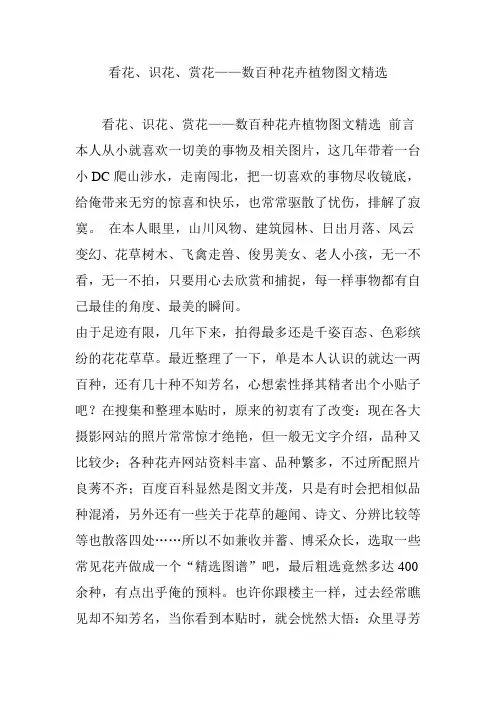 看花、识花、赏花——数百种花卉植物图文精选

看花、识花、赏花——数百种花卉植物图文精选 前言 本人从小就喜欢一切美的事物及相关图片，这几年带着一台小 DC 爬山涉水，走南闯北，把一切喜欢的事物尽收镜底，给俺带来无穷的惊喜和快乐，也常常驱散了忧伤，排解了寂寞。 在本人眼里，山川风物、建筑园林、日出月落、风云变幻、花草树木、飞禽走兽、俊男美女、老人小孩，无一不看，无一不拍，只要用心去欣赏和捕捉，每一样事物都有自己最佳的角度、最美的瞬间。

由于足迹有限，几年下来，拍得最多还是千姿百态、色彩缤纷的花花草草。最近整理了一下，单是本人认识的就达一两百种，还有几十种不知芳名，心想索性择其精者出个小贴子吧？在搜集和整理本贴时，原来的初衷有了改变：现在各大摄影网站的照片常常惊才绝艳，但一般无文字介绍，品种又比较少；各种花卉网站资料丰富、品种繁多，不过所配照片良莠不齐；百度百科显然是图文并茂，只是有时会把相似品种混淆，另外还有一些关于花草的趣闻、诗文、分辨比较等等也散落四处……所以不如兼收并蓄、博采众长，选取一些常见花卉做成一个“精选图谱”吧，最后粗选竟然多达 400 余种，有点出乎俺的预料。也许你跟楼主一样，过去经常瞧见却不知芳名，当你看到本贴时，就会恍然大悟：众里寻芳